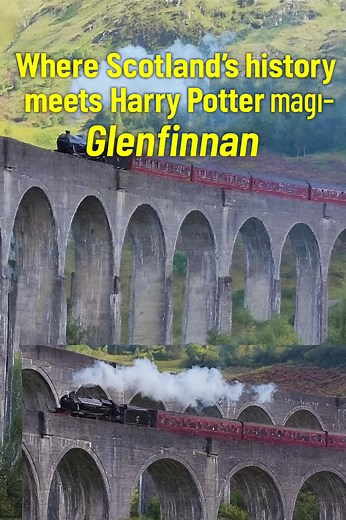 Where Scotland's history meets Harry Potter magi-
Glenfinnan